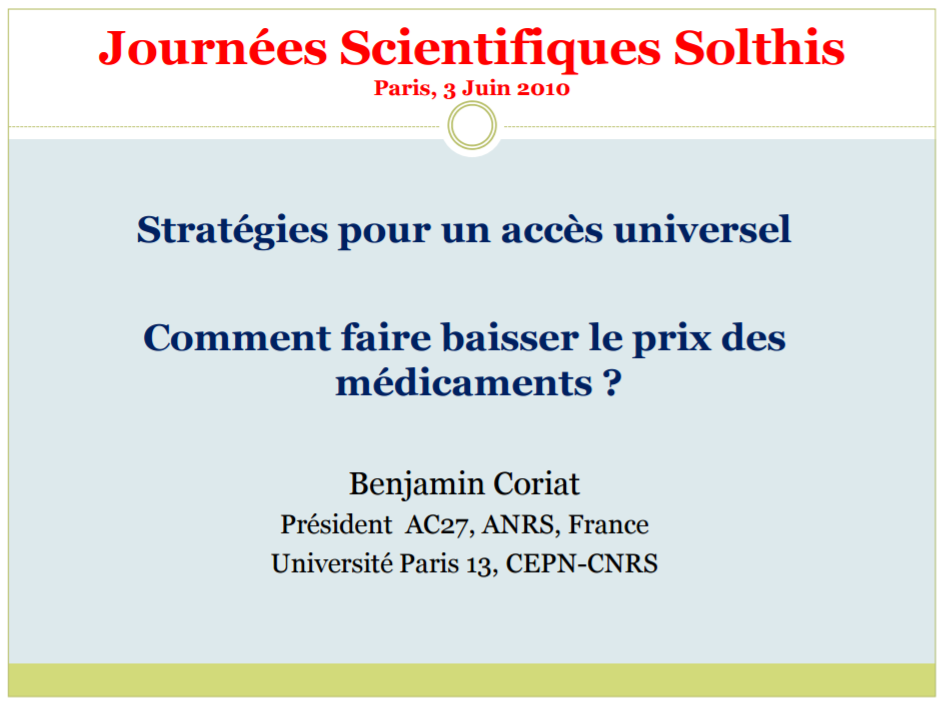 Journées Scientifiques Solthis
Paris, 3 Juin 2010

Stratégies pour un accès universel

Comment faire baisser le prix des médicaments ?

Benjamin Coriat
Président AC27, ANRS, France
Université Paris 13, CEPN-CNRS